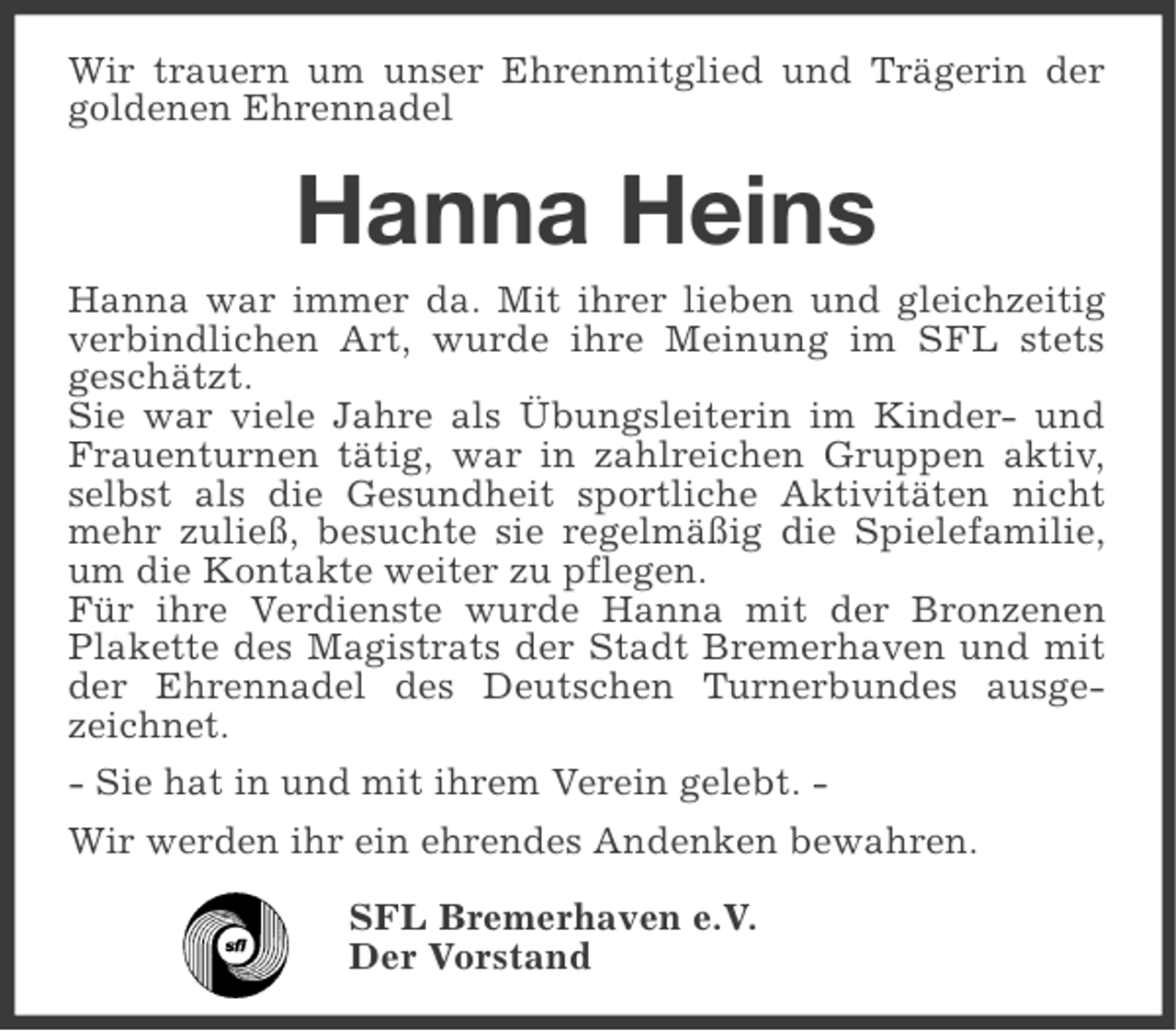 Wir trauern um unser Ehrenmitglied und Trägerin der goldenen Ehrennadel

Hanna Heins

Hanna war immer da. Mit ihrer lieben und gleichzeitig verbindlichen Art, wurde ihre Meinung im SFL stets geschätzt.
Sie war viele Jahre als Übungsleiterin im Kinder- und Frauenturnen tätig, war in zahlreichen Gruppen aktiv, selbst als die Gesundheit sportliche Aktivitäten nicht mehr zuließ, besuchte sie regelmäßig die Spielefamilie, um die Kontakte weiter zu pflegen.
Für ihre Verdienste wurde Hanna mit der Bronzenen Plakette des Magistrats der Stadt Bremerhaven und mit der Ehrennadel des Deutschen Turnerbundes ausgezeichnet.

- Sie hat in und mit ihrem Verein gelebt. -

Wir werden ihr ein ehrendes Andenken bewahren.

sfl

SFL Bremerhaven e.V.
Der Vorstand